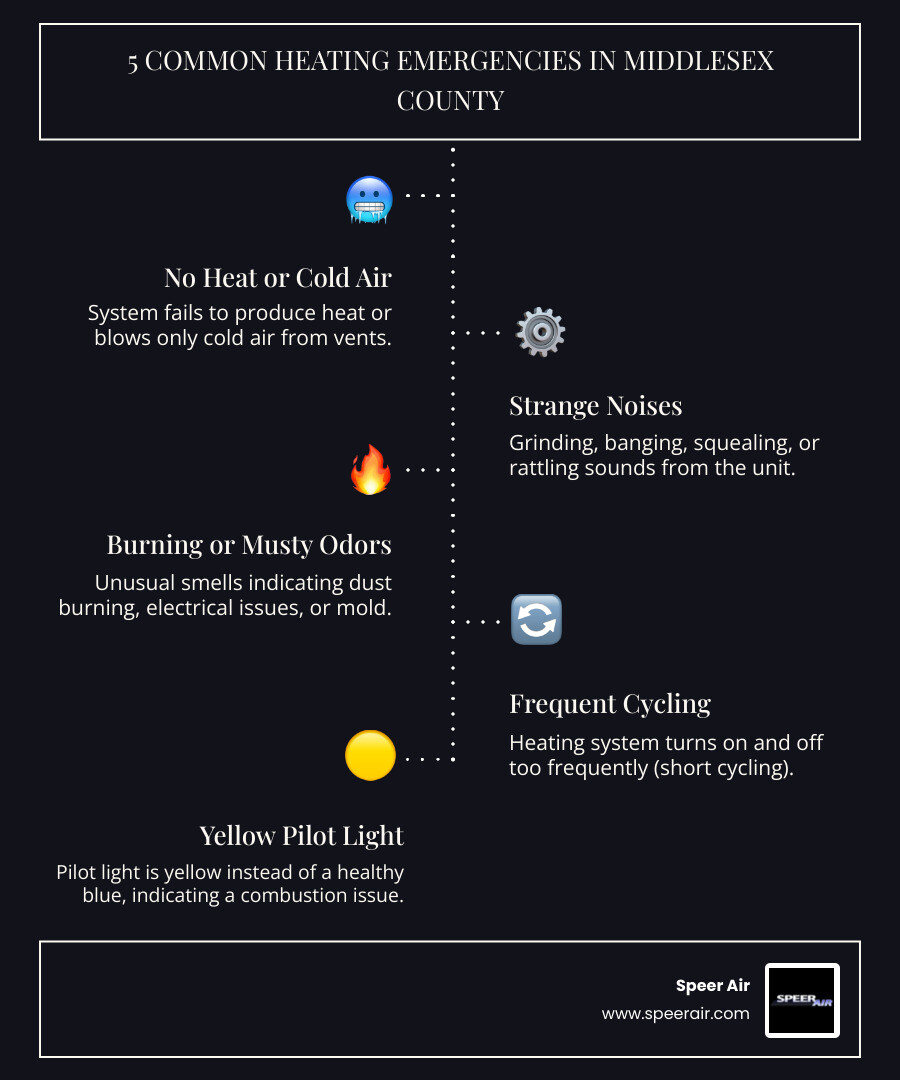 5 COMMON HEATING EMERGENCIES IN MIDDLESEX COUNTY

No Heat or Cold Air

System fails to produce heat or blows only cold air from vents.

Strange Noises

Grinding, banging, squealing, or rattling sounds from the unit.

Burning or Musty Odors

Unusual smells indicating dust burning, electrical issues, or mold.

Frequent Cycling

Heating system turns on and off too frequently (short cycling).

Yellow Pilot Light

Pilot light is yellow instead of a healthy blue, indicating a combustion issue.

Speer Air

www.speerair.com

SPEER AIR